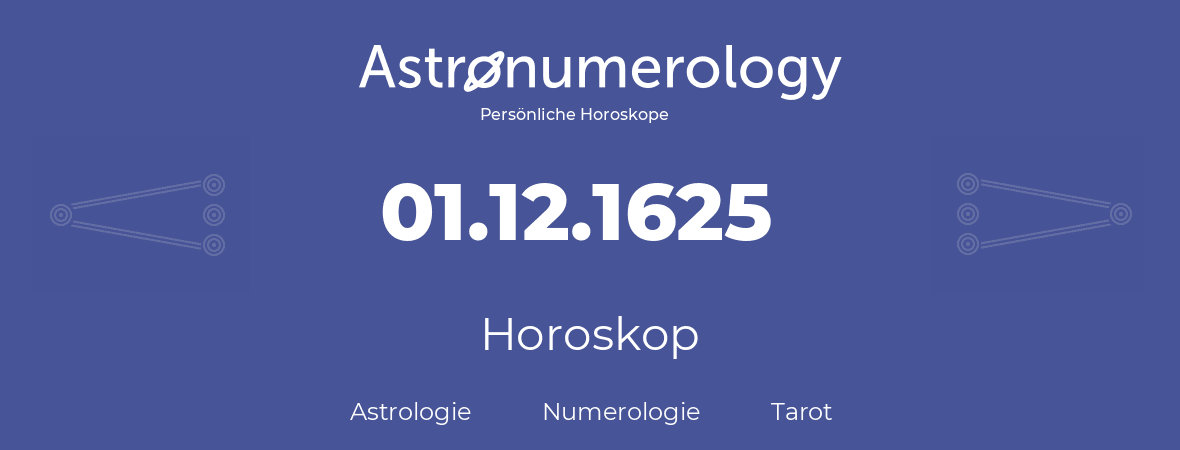 Astronumerology
Persönliche Horoskope

01.12.1625

Horoskop

Astrologie Numerologie Tarot